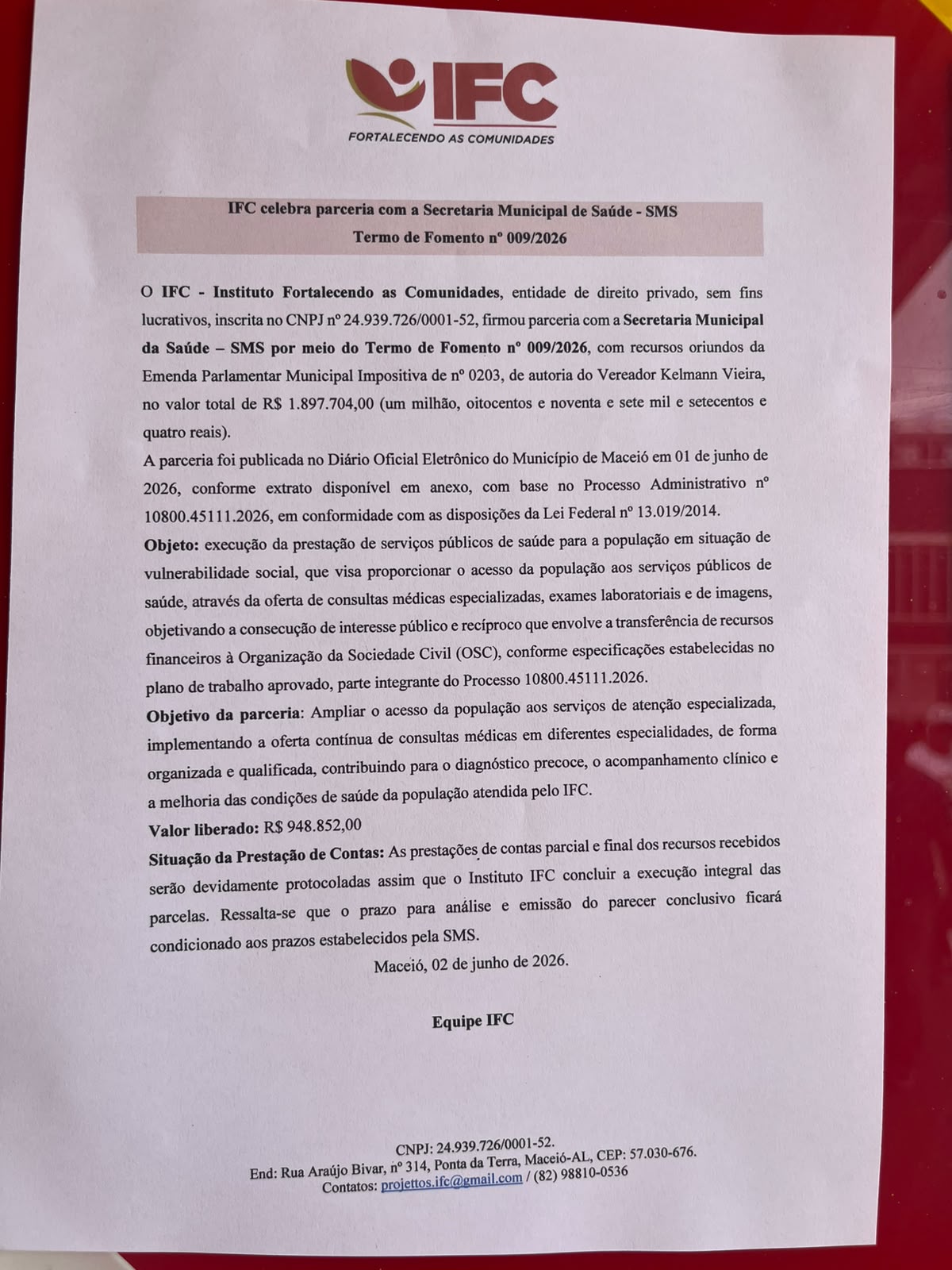 IFC
FORTALECENDO AS COMUNIDADES

IFC celebra parceria com a Secretaria Municipal de Saúde - SMS
Termo de Fomento nº 009/2026

O IFC - Instituto Fortalecendo as Comunidades, entidade de direito privado, sem fins lucrativos, inscrita no CNPJ nº 24.939.726/0001-52, firmou parceria com a Secretaria Municipal da Saúde – SMS por meio do Termo de Fomento nº 009/2026, com recursos oriundos da Emenda Parlamentar Municipal Impositiva de nº 0203, de autoria do Vereador Kelmann Vieira, no valor total de R$ 1.897.704,00 (um milhão, oitocentos e noventa e sete mil e setecentos e quatro reais).

A parceria foi publicada no Diário Oficial Eletrônico do Município de Maceió em 01 de junho de 2026, conforme extrato disponível em anexo, com base no Processo Administrativo nº 10800.45111.2026, em conformidade com as disposições da Lei Federal nº 13.019/2014.

Objeto: execução da prestação de serviços públicos de saúde para a população em situação de vulnerabilidade social, que visa proporcionar o acesso da população aos serviços públicos de saúde, através da oferta de consultas médicas especializadas, exames laboratoriais e de imagens, objetivando a consecução de interesse público e recíproco que envolve a transferência de recursos financeiros à Organização da Sociedade Civil (OSC), conforme especificações estabelecidas no plano de trabalho aprovado, parte integrante do Processo 10800.45111.2026.

Objetivo da parceria: Ampliar o acesso da população aos serviços de atenção especializada, implementando a oferta contínua de consultas médicas em diferentes especialidades, de forma organizada e qualificada, contribuindo para o diagnóstico precoce, o acompanhamento clínico e a melhoria das condições de saúde da população atendida pelo IFC.

Valor liberado: R$ 948.852,00

Situação da Prestação de Contas: As prestações de contas parcial e final dos recursos recebidos serão devidamente protocoladas assim que o Instituto IFC concluir a execução integral das parcelas. Ressalta-se que o prazo para análise e emissão do parecer conclusivo ficará condicionado aos prazos estabelecidos pela SMS.

Maceió, 02 de junho de 2026.

Equipe IFC

CNPJ: 24.939.726/0001-52.
End: Rua Araújo Bivar, nº 314, Ponta da Terra, Maceió-AL, CEP: 57.030-676.
Contatos: projettos.ifc@gmail.com / (82) 98810-0536